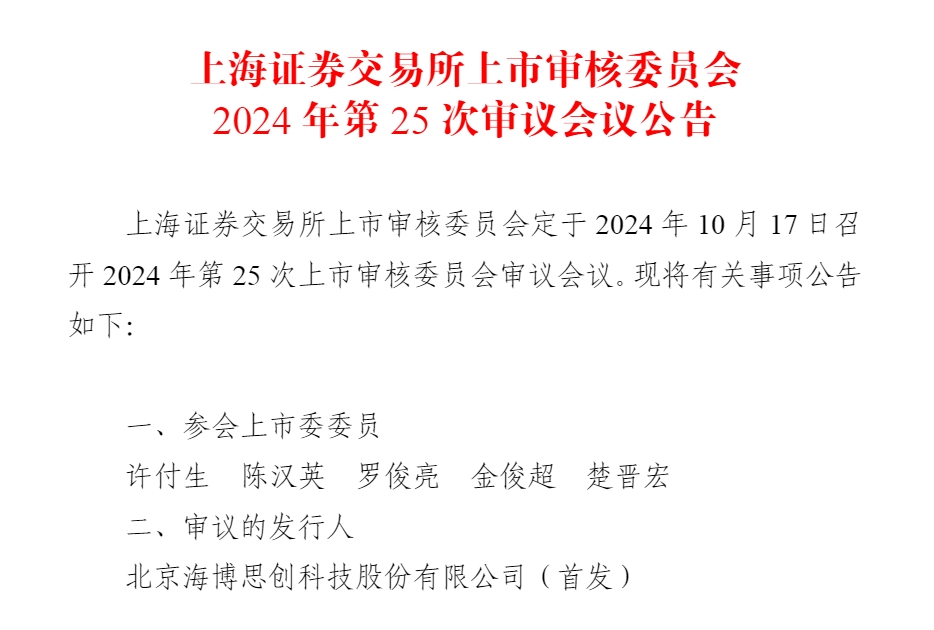 上海证券交易所上市审核委员会
2024 年第 25 次审议会议公告

上海证券交易所上市审核委员会定于 2024 年 10 月 17 日召开 2024 年第 25 次上市审核委员会审议会议。现将有关事项公告如下：

一、参会上市委委员

许付生　陈汉英　罗俊亮　金俊超　楚晋宏

二、审议的发行人

北京海博思创科技股份有限公司（首发）